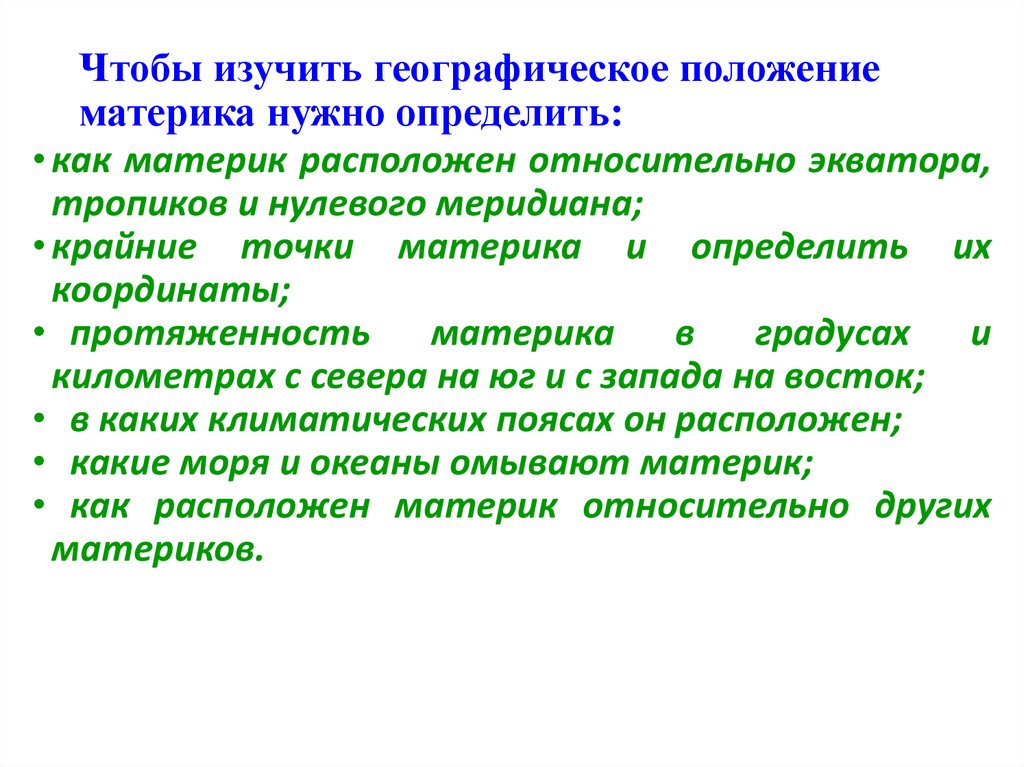 Чтобы изучить географическое положение материка нужно определить:

• как материк расположен относительно экватора, тропиков и нулевого меридиана;
• крайние точки материка и определить их координаты;
• протяженность материка в градусах и километрах с севера на юг и с запада на восток;
• в каких климатических поясах он расположен;
• какие моря и океаны омывают материк;
• как расположен материк относительно других материков.